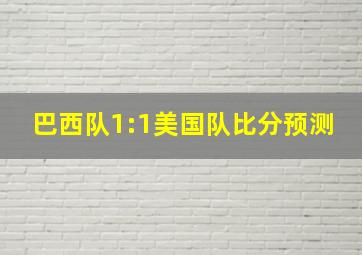 巴西队1:1美国队比分预测